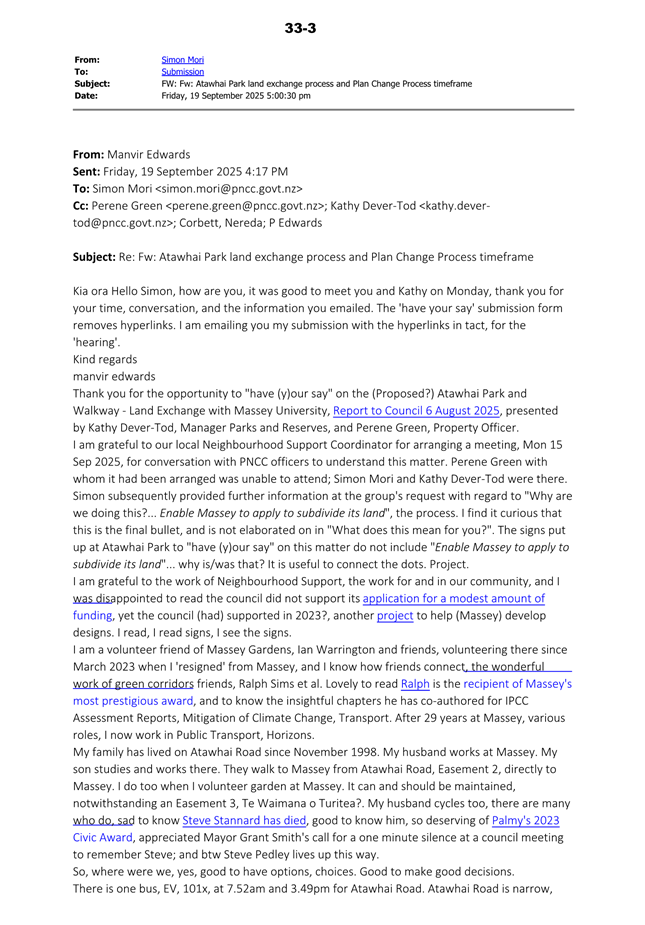 33-3

From: Simon Mori
To: Submission
Subject: FW: Fw: Atawhai Park land exchange process and Plan Change Process timeframe
Date: Friday, 19 September 2025 5:00:30 pm

From: Manvir Edwards
Sent: Friday, 19 September 2025 4:17 PM
To: Simon Mori <simon.mori@pncc.govt.nz>
Cc: Perene Green <perene.green@pncc.govt.nz>; Kathy Dever-Tod <kathy.dever-tod@pncc.govt.nz>; Corbett, Nereda; P Edwards

Subject: Re: Fw: Atawhai Park land exchange process and Plan Change Process timeframe

Kia ora Hello Simon, how are you, it was good to meet you and Kathy on Monday, thank you for your time, conversation, and the information you emailed. The 'have your say' submission form removes hyperlinks. I am emailing you my submission with the hyperlinks in tact, for the 'hearing'.
Kind regards
manvir edwards
Thank you for the opportunity to "have (y)our say" on the (Proposed?) Atawhai Park and Walkway - Land Exchange with Massey University, Report to Council 6 August 2025, presented by Kathy Dever-Tod, Manager Parks and Reserves, and Perene Green, Property Officer.
I am grateful to our local Neighbourhood Support Coordinator for arranging a meeting, Mon 15 Sep 2025, for conversation with PNCC officers to understand this matter. Perene Green with whom it had been arranged was unable to attend; Simon Mori and Kathy Dever-Tod were there. Simon subsequently provided further information at the group's request with regard to "Why are we doing this?... Enable Massey to apply to subdivide its land", the process. I find it curious that this is the final bullet, and is not elaborated on in "What does this mean for you?". The signs put up at Atawhai Park to "have (y)our say" on this matter do not include "Enable Massey to apply to subdivide its land"... why is/was that? It is useful to connect the dots. Project.
I am grateful to the work of Neighbourhood Support, the work for and in our community, and I was disappointed to read the council did not support its application for a modest amount of funding, yet the council (had) supported in 2023?, another project to help (Massey) develop designs. I read, I read signs, I see the signs.
I am a volunteer friend of Massey Gardens, Ian Warrington and friends, volunteering there since March 2023 when I 'resigned' from Massey, and I know how friends connect, the wonderful work of green corridors friends, Ralph Sims et al. Lovely to read Ralph is the recipient of Massey's most prestigious award, and to know the insightful chapters he has co-authored for IPCC Assessment Reports, Mitigation of Climate Change, Transport. After 29 years at Massey, various roles, I now work in Public Transport, Horizons.
My family has lived on Atawhai Road since November 1998. My husband works at Massey. My son studies and works there. They walk to Massey from Atawhai Road, Easement 2, directly to Massey. I do too when I volunteer garden at Massey. It can and should be maintained, notwithstanding an Easement 3, Te Waimana o Turitea?. My husband cycles too, there are many who do, sad to know Steve Stannard has died, good to know him, so deserving of Palmy's 2023 Civic Award, appreciated Mayor Grant Smith's call for a one minute silence at a council meeting to remember Steve; and btw Steve Pedley lives up this way.
So, where were we, yes, good to have options, choices. Good to make good decisions.
There is one bus, EV, 101x, at 7.52am and 3.49pm for Atawhai Road. Atawhai Road is narrow,